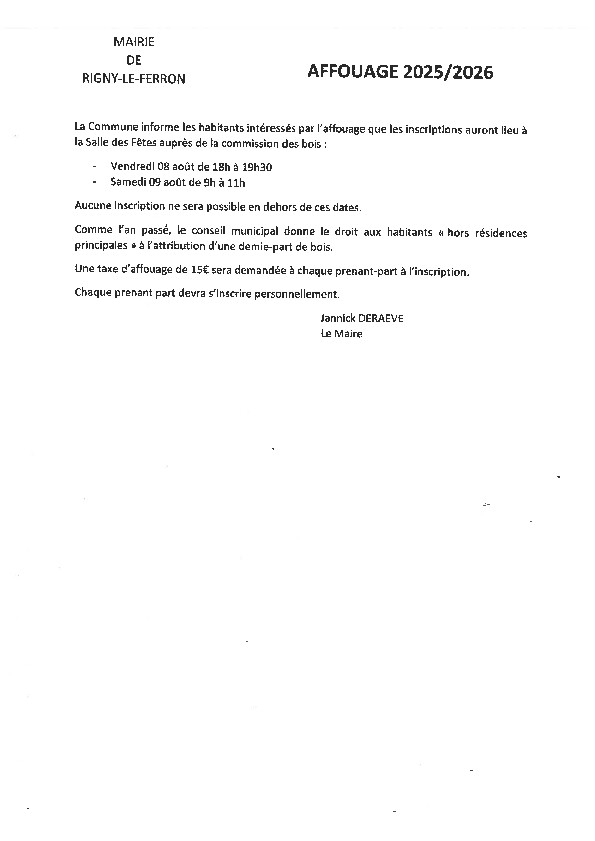 MAIRIE
DE
RIGNY-LE-FERRON

AFFOUAGE 2025/2026

La Commune informe les habitants intéressés par l'affouage que les inscriptions auront lieu à la Salle des Fêtes auprès de la commission des bois :

- Vendredi 08 août de 18h à 19h30
- Samedi 09 août de 9h à 11h

Aucune inscription ne sera possible en dehors de ces dates.

Comme l'an passé, le conseil municipal donne le droit aux habitants « hors résidences principales » à l'attribution d'une demie-part de bois.

Une taxe d'affouage de 15€ sera demandée à chaque prenant-part à l'inscription.

Chaque prenant part devra s'inscrire personnellement.

Jannick DERAEVE
Le Maire